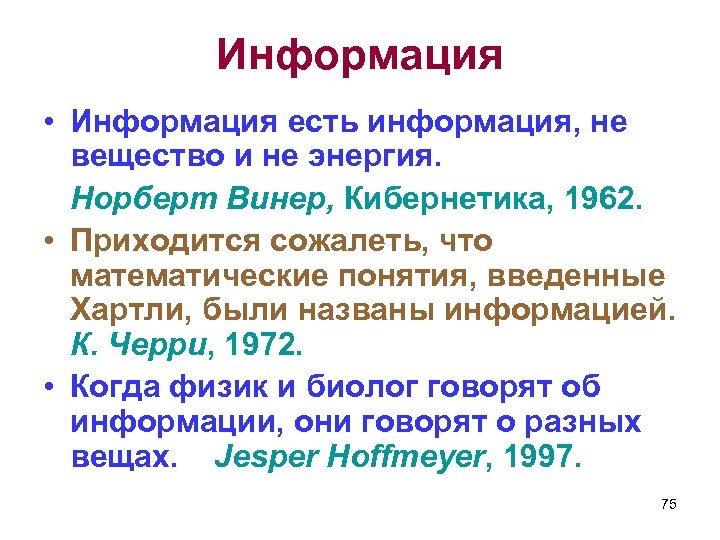 Информация

• Информация есть информация, не вещество и не энергия.

Норберт Винер, Кибернетика, 1962.

• Приходится сожалеть, что математические понятия, введенные Хартли, были названы информацией. К. Черри, 1972.

• Когда физик и биолог говорят об информации, они говорят о разных вещах. Jesper Hoffmeyer, 1997.

75